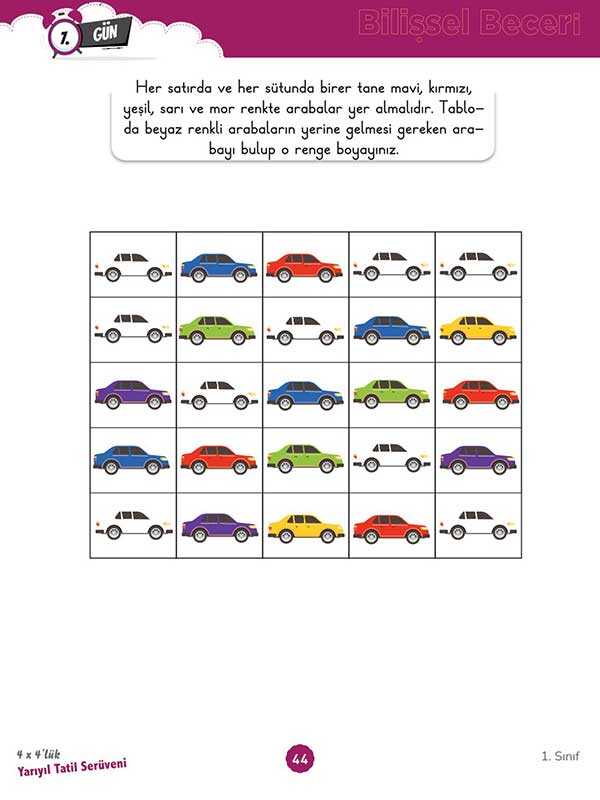 7. GÜN

Bilişsel Beceri

Her satırda ve her sütunda birer tane mavi, kırmızı, yeşil, sarı ve mor renkte arabalar yer almalıdır. Tabloda beyaz renkli arabaların yerine gelmesi gereken arabayı bulup o renge boyayınız.

4 x 4'lük
Yarıyıl Tatil Serüveni

44

1. Sınıf